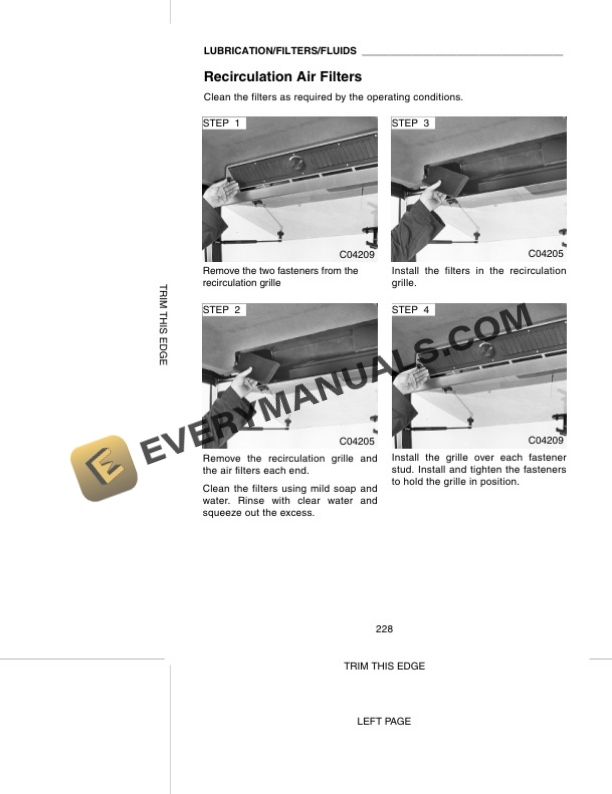 LUBRICATION/FILTERS/FLUIDS

Recirculation Air Filters

Clean the filters as required by the operating conditions.

STEP 1

C04209

Remove the two fasteners from the recirculation grille

STEP 2

C04205

Remove the recirculation grille and the air filters each end.

Clean the filters using mild soap and water. Rinse with clear water and squeeze out the excess.

STEP 3

C04205

Install the filters in the recirculation grille.

STEP 4

C04209

Install the grille over each fastener stud. Install and tighten the fasteners to hold the grille in position.

TRIM THIS EDGE

EVERYMANUALS.COM

228

TRIM THIS EDGE

LEFT PAGE